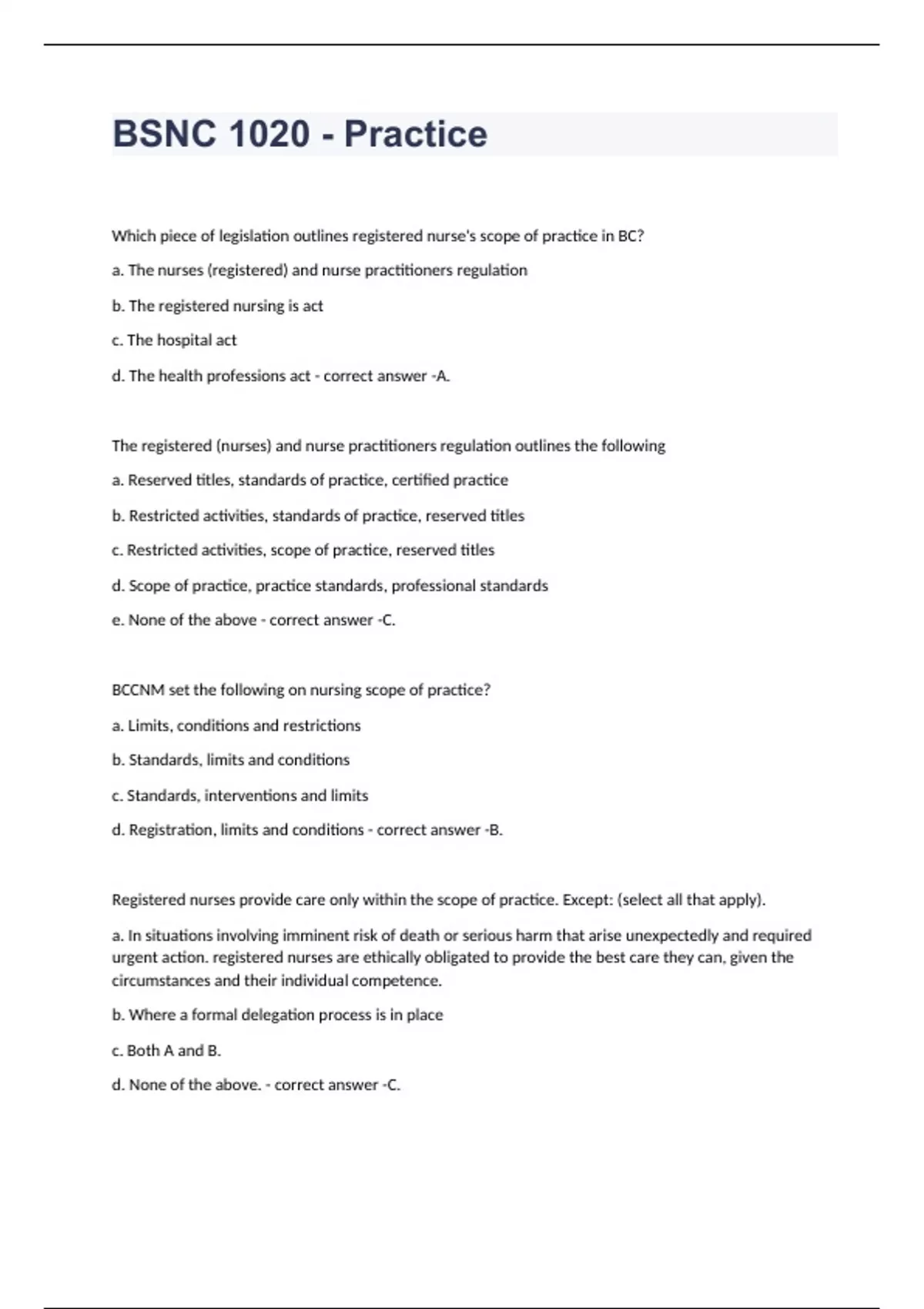 BSNC 1020 - Practice

Which piece of legislation outlines registered nurse's scope of practice in BC?

a. The nurses (registered) and nurse practitioners regulation

b. The registered nursing is act

c. The hospital act

d. The health professions act - correct answer -A.

The registered (nurses) and nurse practitioners regulation outlines the following

a. Reserved titles, standards of practice, certified practice

b. Restricted activities, standards of practice, reserved titles

c. Restricted activities, scope of practice, reserved titles

d. Scope of practice, practice standards, professional standards

e. None of the above - correct answer -C.

BCCNM set the following on nursing scope of practice?

a. Limits, conditions and restrictions

b. Standards, limits and conditions

c. Standards, interventions and limits

d. Registration, limits and conditions - correct answer -B.

Registered nurses provide care only within the scope of practice. Except: (select all that apply).

a. In situations involving imminent risk of death or serious harm that arise unexpectedly and required urgent action. registered nurses are ethically obligated to provide the best care they can, given the circumstances and their individual competence.

b. Where a formal delegation process is in place

c. Both A and B.

d. None of the above. - correct answer -C.